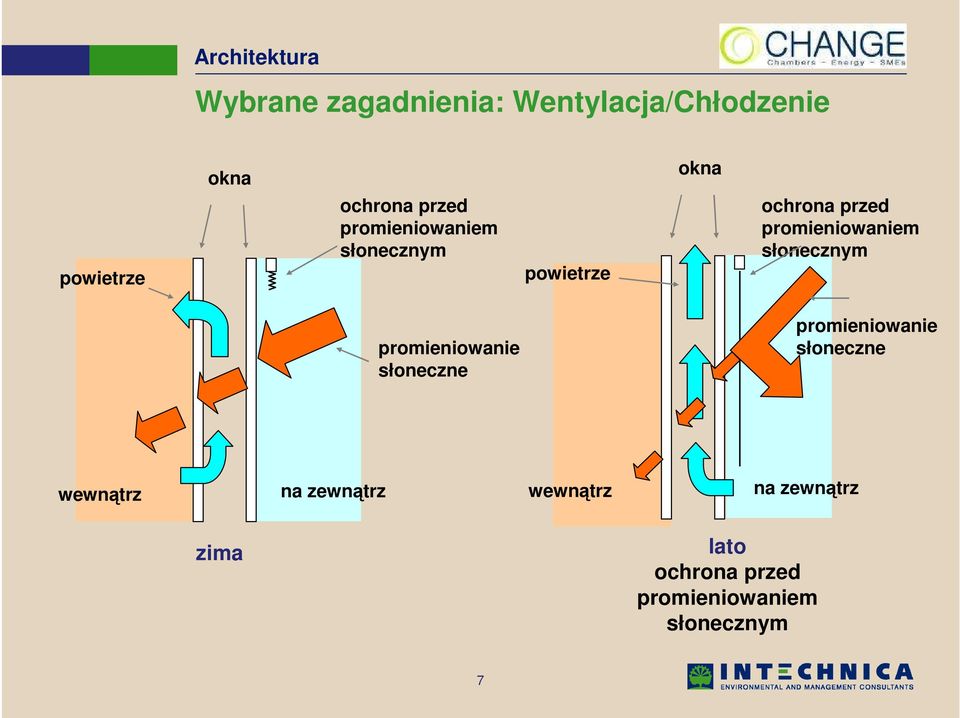 Architektura

CHANGE
Chambers – Energy – SMEs

Wybrane zagadnienia: Wentylacja/Chłodzenie

okna

ochrona przed promieniowaniem słonecznym

powietrze

promieniowanie słoneczne

wewnątrz

na zewnątrz

zima

okna

ochrona przed promieniowaniem słonecznym

powietrze

promieniowanie słoneczne

wewnątrz

na zewnątrz

lato
ochrona przed promieniowaniem słonecznym

7

INTECHNICA
ENVIRONMENTAL AND MANAGEMENT CONSULTANTS